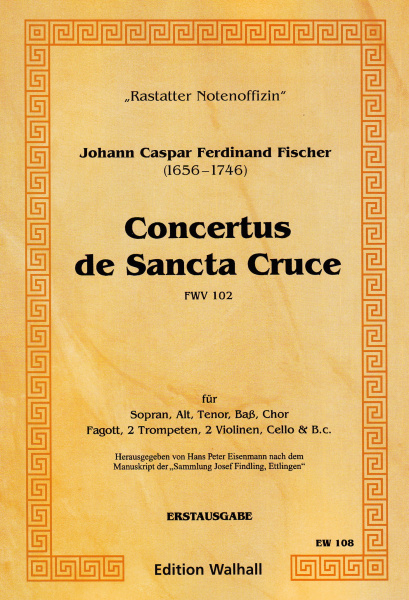 „Rastatter Notenoffizin“

Johann Caspar Ferdinand Fischer
(1656–1746)

Concertus
de Sancta Cruce

FWV 102

für
Sopran, Alt, Tenor, Baß, Chor
Fagott, 2 Trompeten, 2 Violinen, Cello & B.c.

Herausgegeben von Hans Peter Eisenmann nach dem Manuskript der „Sammlung Josef Findling, Ettlingen“

ERSTAUSGABE

EW 108

Edition Walhall